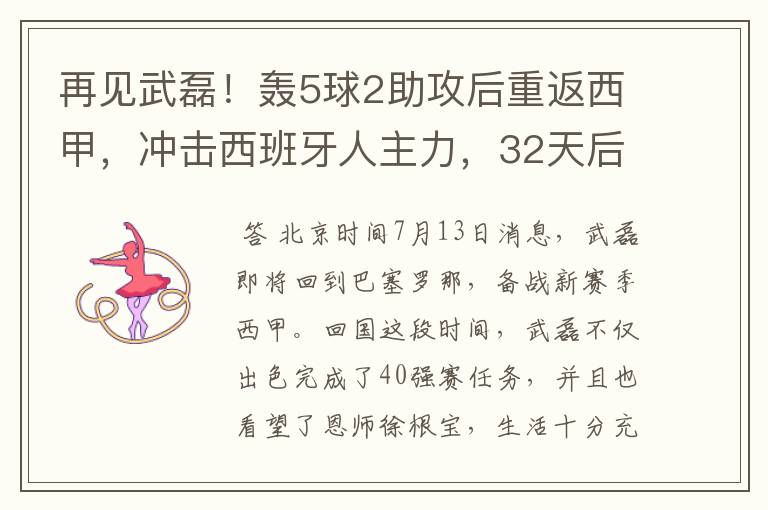 再见武磊！轰5球2助攻后重返西甲，冲击西班牙人主力，32天后

答 北京时间7月13日消息，武磊即将回到巴塞罗那，备战新赛季西甲。回国这段时间，武磊不仅出色完成了40强赛任务，并且也看望了恩师徐根宝，生活十分充